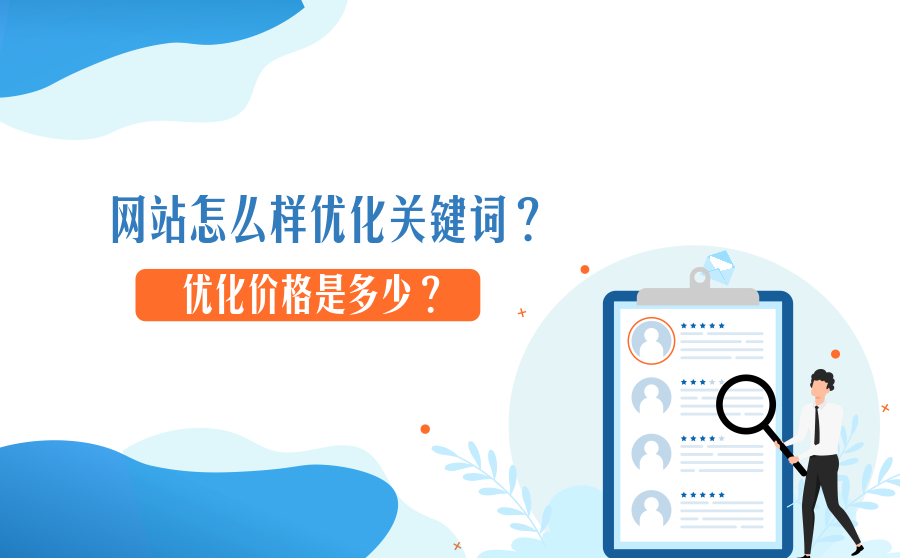 网站怎么样优化关键词？

优化价格是多少？